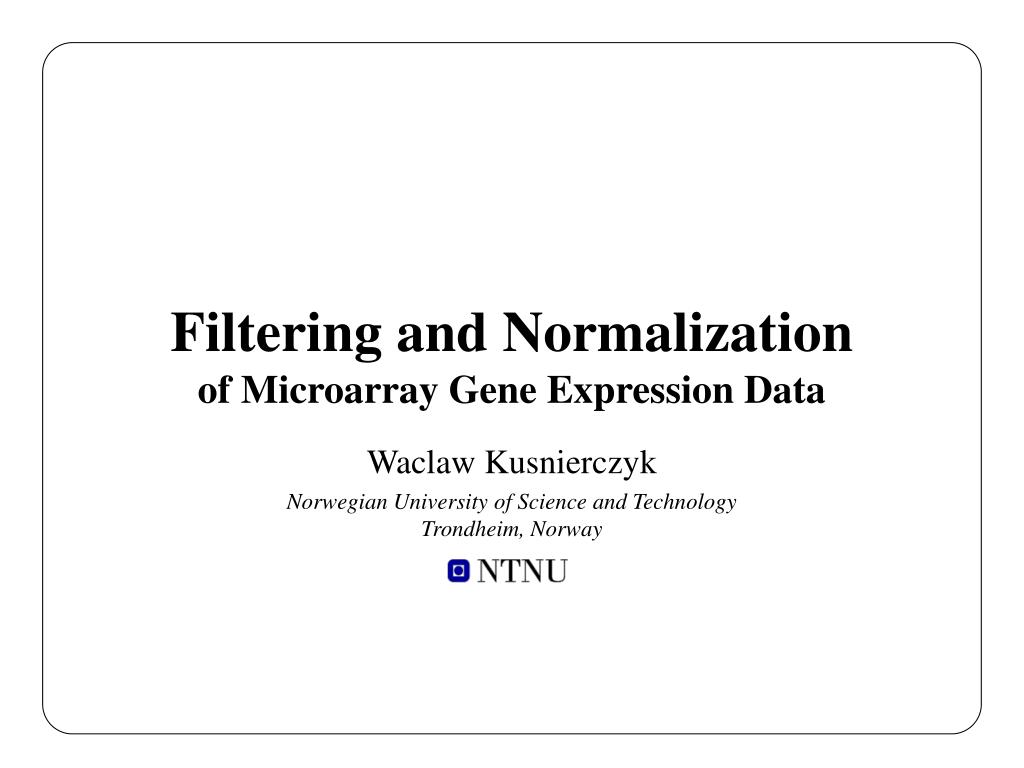 Filtering and Normalization
of Microarray Gene Expression Data

Waclaw Kusnierczyk

Norwegian University of Science and Technology
Trondheim, Norway

NTNU